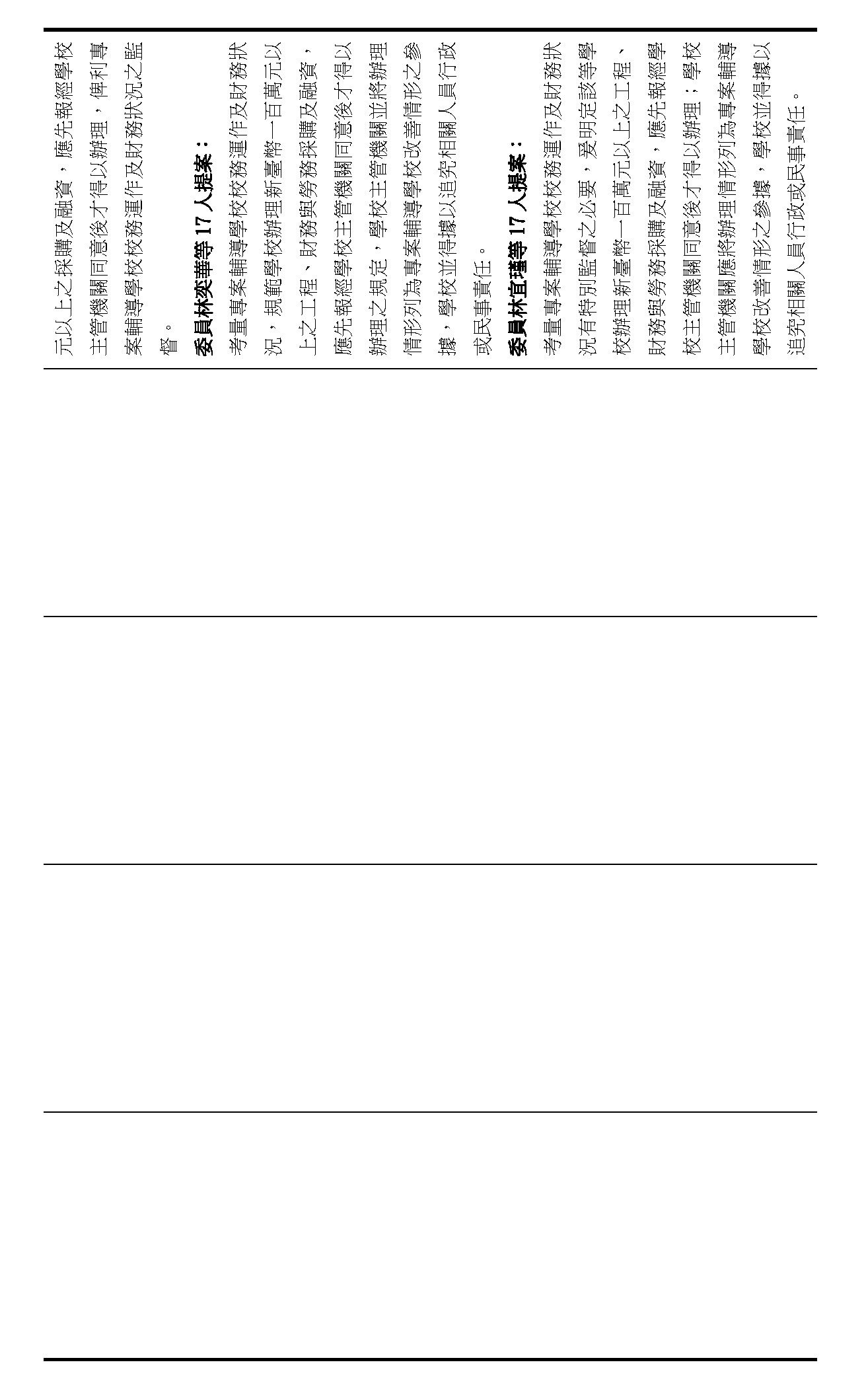 元以上之採購及融資，應先報經學校主管機關同意後才得以辦理，俾利專案輔導學校校務運作及財務狀況之監督。

委員林奕華等 17 人提案：

考量專案輔導學校校務運作及財務狀況，規範學校辦理新臺幣一百萬元以上之工程、財務與勞務採購及融資，應先報經學校主管機關同意後才得以辦理之規定，學校主管機關並將辦理情形列為專案輔導學校改善情形之參據，學校並得據以追究相關人員行政或民事責任。

委員林宜瑾等 17 人提案：

考量專案輔導學校校務運作及財務狀況有特別監督之必要，爰明定該等學校辦理新臺幣一百萬元以上之工程、財務與勞務採購及融資，應先報經學校主管機關同意後才得以辦理；學校主管機關應將辦理情形列為專案輔導學校改善情形之參據，學校並得據以追究相關人員行政或民事責任。